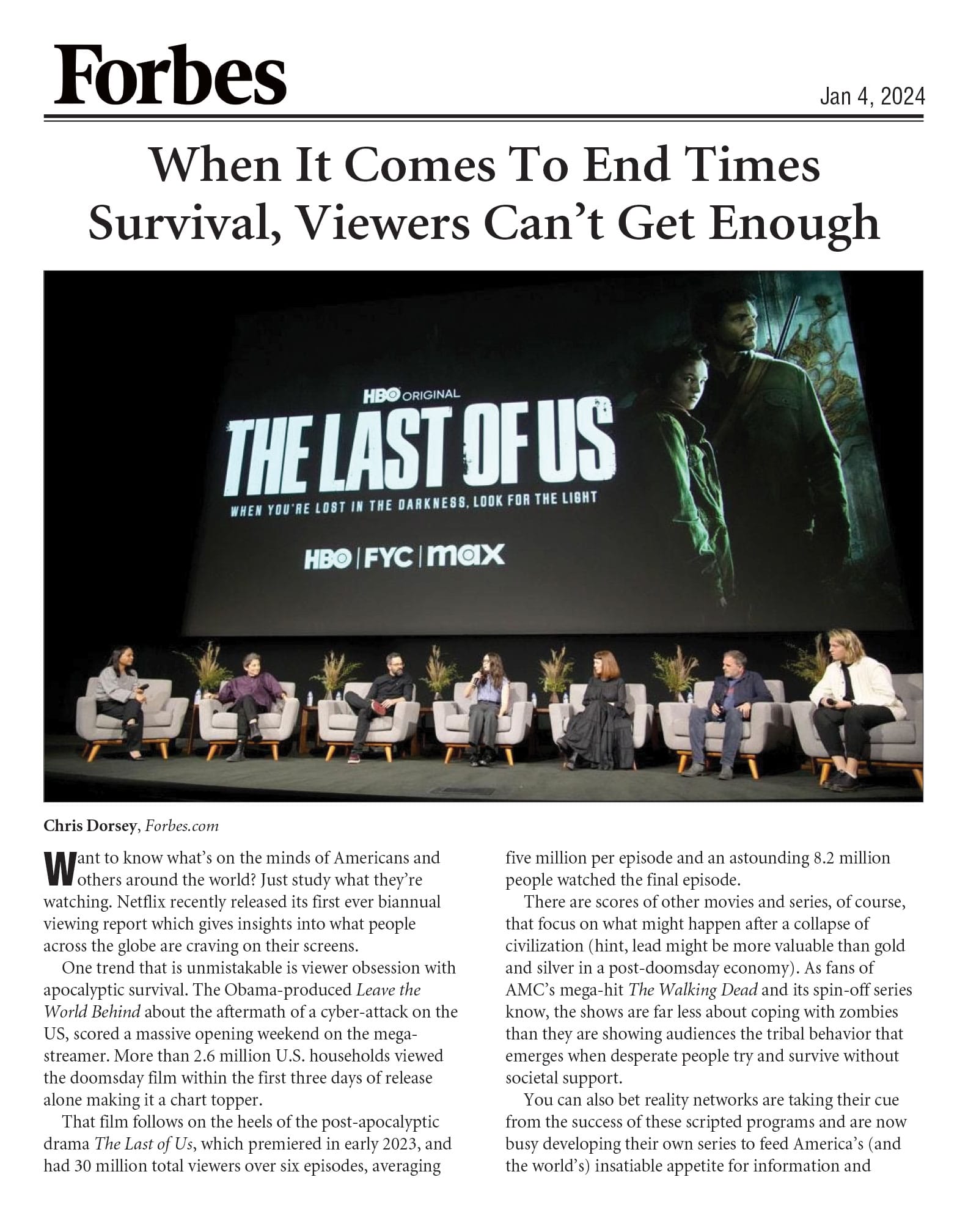 Forbes

Jan 4, 2024

When It Comes To End Times Survival, Viewers Can't Get Enough

HBO ORIGINAL
THE LAST OF US
WHEN YOU'RE LOST IN THE DARKNESS, LOOK FOR THE LIGHT
HBO | FYC | max

Chris Dorsey, Forbes.com

Want to know what's on the minds of Americans and others around the world? Just study what they're watching. Netflix recently released its first ever biannual viewing report which gives insights into what people across the globe are craving on their screens.

One trend that is unmistakable is viewer obsession with apocalyptic survival. The Obama-produced Leave the World Behind about the aftermath of a cyber-attack on the US, scored a massive opening weekend on the mega-streamer. More than 2.6 million U.S. households viewed the doomsday film within the first three days of release alone making it a chart topper.

That film follows on the heels of the post-apocalyptic drama The Last of Us, which premiered in early 2023, and had 30 million total viewers over six episodes, averaging five million per episode and an astounding 8.2 million people watched the final episode.

There are scores of other movies and series, of course, that focus on what might happen after a collapse of civilization (hint, lead might be more valuable than gold and silver in a post-doomsday economy). As fans of AMC's mega-hit The Walking Dead and its spin-off series know, the shows are far less about coping with zombies than they are showing audiences the tribal behavior that emerges when desperate people try and survive without societal support.

You can also bet reality networks are taking their cue from the success of these scripted programs and are now busy developing their own series to feed America's (and the world's) insatiable appetite for information and